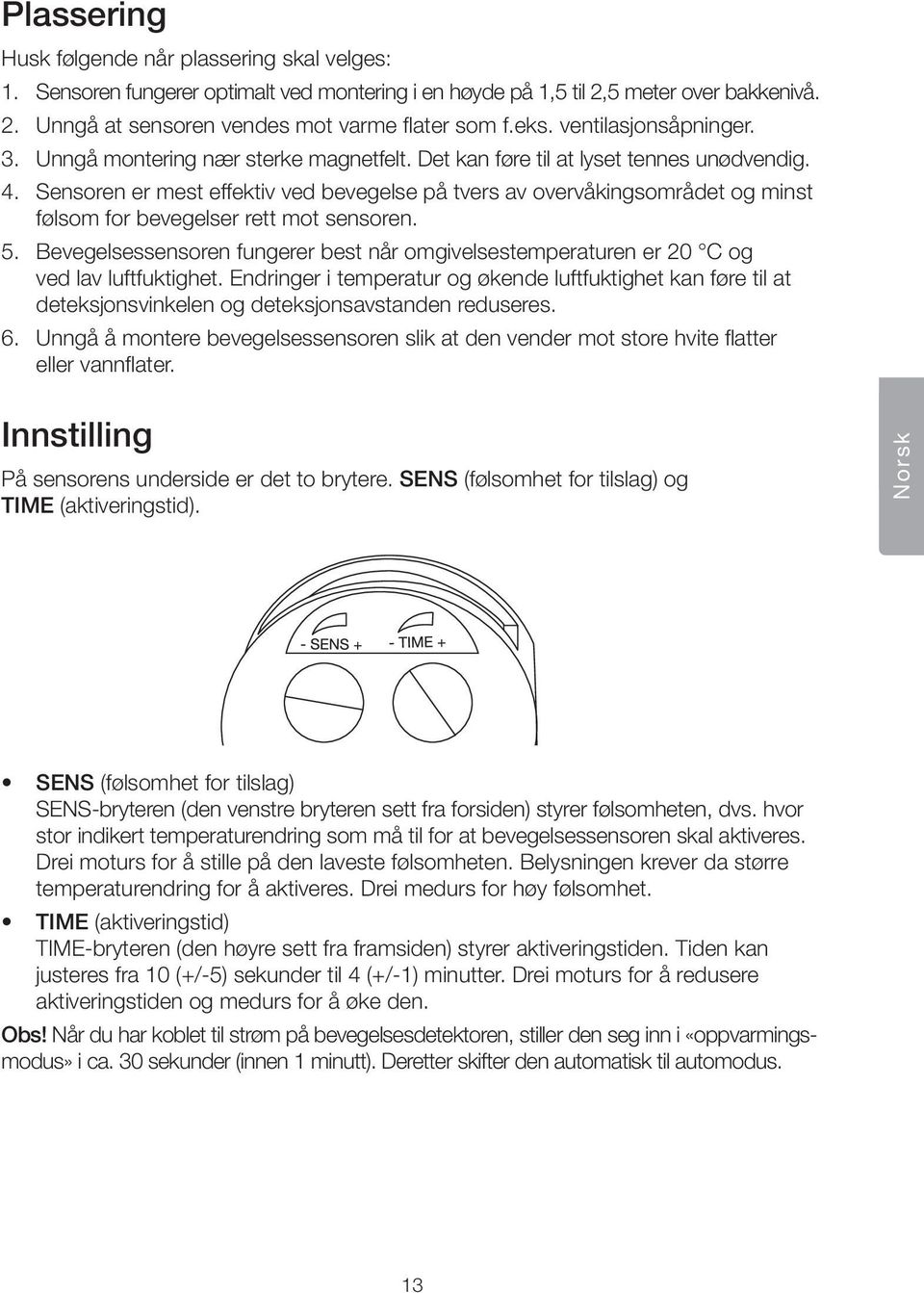 Plassering

Husk følgende når plassering skal velges:
1. Sensoren fungerer optimalt ved montering i en høyde på 1,5 til 2,5 meter over bakkenivå.
2. Unngå at sensoren vendes mot varme flater som f.eks. ventilasjonsåpninger.
3. Unngå montering nær sterke magnetfelt. Det kan føre til at lyset tennes unødvendig.
4. Sensoren er mest effektiv ved bevegelse på tvers av overvåkingsområdet og minst følsom for bevegelser rett mot sensoren.
5. Bevegelsessensoren fungerer best når omgivelsestemperaturen er 20 °C og ved lav luftfuktighet. Endringer i temperatur og økende luftfuktighet kan føre til at deteksjonsvinkelen og deteksjonsavstanden reduseres.
6. Unngå å montere bevegelsessensoren slik at den vender mot store hvite flatter eller vannflater.

Innstilling

På sensorens underside er det to brytere. SENS (følsomhet for tilslag) og TIME (aktiveringstid).

Norsk

- SENS +
- TIME +

• SENS (følsomhet for tilslag)
SENS-bryteren (den venstre bryteren sett fra forsiden) styrer følsomheten, dvs. hvor stor indikert temperaturendring som må til for at bevegelsessensoren skal aktiveres. Drei moturs for å stille på den laveste følsomheten. Belysningen krever da større temperaturendring for å aktiveres. Drei medurs for høy følsomhet.

• TIME (aktiveringstid)
TIME-bryteren (den høyre sett fra framsiden) styrer aktiveringstiden. Tiden kan justeres fra 10 (+/-5) sekunder til 4 (+/-1) minutter. Drei moturs for å redusere aktiveringstiden og medurs for å øke den.

Obs! Når du har koblet til strøm på bevegelsesdetektoren, stiller den seg inn i «oppvarmingsmodus» i ca. 30 sekunder (innen 1 minutt). Deretter skifter den automatisk til automodus.

13